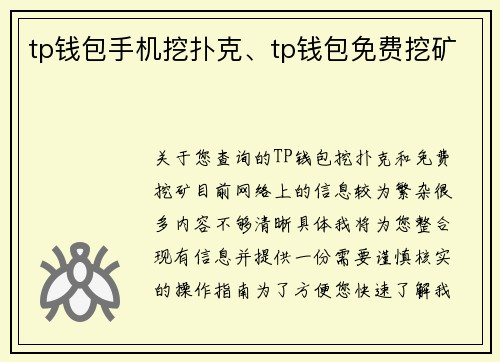 tp钱包手机挖扑克、tp钱包免费挖矿

关于您查询的TP钱包挖扑克和免费挖矿目前网络上的信息较为繁杂很多内容不够清晰具体我将为您整合现有信息并提供一份需要谨慎核实的操作指南为了方便您快速了解我